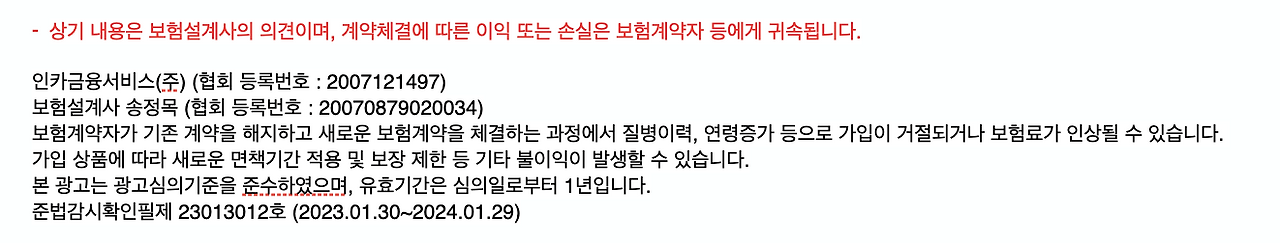 -  상기 내용은 보험설계사의 의견이며, 계약체결에 따른 이익 또는 손실은 보험계약자 등에게 귀속됩니다.

인카금융서비스(주) (협회 등록번호 : 2007121497)
보험설계사 송정목 (협회 등록번호 : 20070879020034)
보험계약자가 기존 계약을 해지하고 새로운 보험계약을 체결하는 과정에서 질병이력, 연령증가 등으로 가입이 거절되거나 보험료가 인상될 수 있습니다.
가입 상품에 따라 새로운 면책기간 적용 및 보장 제한 등 기타 불이익이 발생할 수 있습니다.
본 광고는 광고심의기준을 준수하였으며, 유효기간은 심의일로부터 1년입니다.
준법감시확인필제 23013012호 (2023.01.30~2024.01.29)